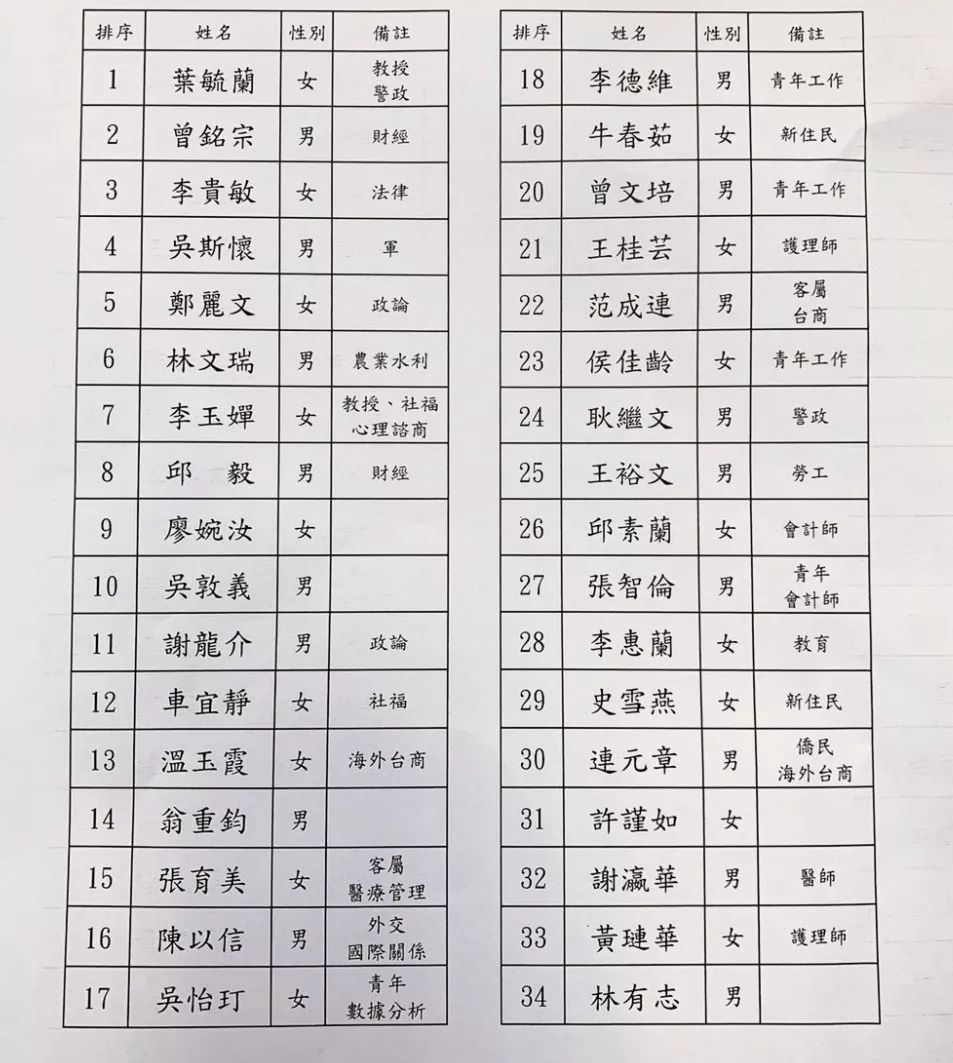 | 排序 | 姓名 | 性別 | 備註 |
|---|---|---|---|
| 1 | 葉毓蘭 | 女 | 教授 警政 |
| 2 | 曾銘宗 | 男 | 財經 |
| 3 | 李貴敏 | 女 | 法律 |
| 4 | 吳斯懷 | 男 | 軍 |
| 5 | 鄭麗文 | 女 | 政論 |
| 6 | 林文瑞 | 男 | 農業水利 |
| 7 | 李玉嬋 | 女 | 教授、社福 心理諮商 |
| 8 | 邱 毅 | 男 | 財經 |
| 9 | 廖婉汝 | 女 | |
| 10 | 吳敦義 | 男 | |
| 11 | 謝龍介 | 男 | 政論 |
| 12 | 車宜靜 | 女 | 社福 |
| 13 | 溫玉霞 | 女 | 海外台商 |
| 14 | 翁重鈞 | 男 | |
| 15 | 張育美 | 女 | 客屬 醫療管理 |
| 16 | 陳以信 | 男 | 外交 國際關係 |
| 17 | 吳怡玎 | 女 | 青年 數據分析 |

| 排序 | 姓名 | 性別 | 備註 |
|---|---|---|---|
| 18 | 李德維 | 男 | 青年工作 |
| 19 | 牛春茹 | 女 | 新住民 |
| 20 | 曾文培 | 男 | 青年工作 |
| 21 | 王桂芸 | 女 | 護理師 |
| 22 | 范成連 | 男 | 客屬 台商 |
| 23 | 侯佳齡 | 女 | 青年工作 |
| 24 | 耿繼文 | 男 | 警政 |
| 25 | 王裕文 | 男 | 勞工 |
| 26 | 邱素蘭 | 女 | 會計師 |
| 27 | 張智倫 | 男 | 青年 會計師 |
| 28 | 李惠蘭 | 女 | 教育 |
| 29 | 史雪燕 | 女 | 新住民 |
| 30 | 連元章 | 男 | 僑民 海外台商 |
| 31 | 許謹如 | 女 | |
| 32 | 謝瀛華 | 男 | 醫師 |
| 33 | 黃璉華 | 女 | 護理師 |
| 34 | 林有志 | 男 | |